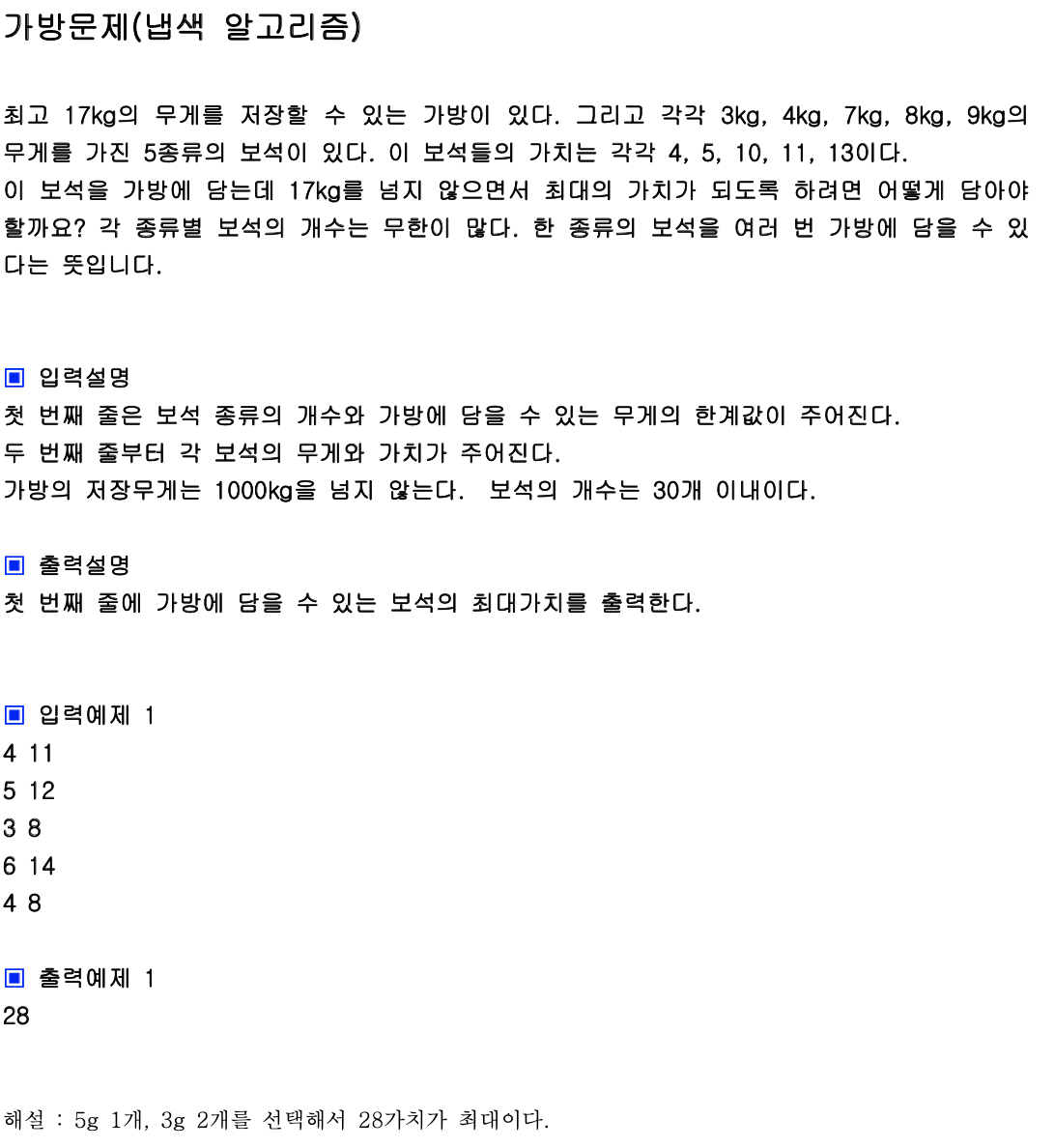 가방문제(냅색 알고리즘)

최고 17kg의 무게를 저장할 수 있는 가방이 있다. 그리고 각각 3kg, 4kg, 7kg, 8kg, 9kg의 무게를 가진 5종류의 보석이 있다. 이 보석들의 가치는 각각 4, 5, 10, 11, 13이다.
이 보석을 가방에 담는데 17kg를 넘지 않으면서 최대의 가치가 되도록 하려면 어떻게 담아야 할까요? 각 종류별 보석의 개수는 무한이 많다. 한 종류의 보석을 여러 번 가방에 담을 수 있다는 뜻입니다.

▣ 입력설명
첫 번째 줄은 보석 종류의 개수와 가방에 담을 수 있는 무게의 한계값이 주어진다.
두 번째 줄부터 각 보석의 무게와 가치가 주어진다.
가방의 저장무게는 1000kg을 넘지 않는다. 보석의 개수는 30개 이내이다.

▣ 출력설명
첫 번째 줄에 가방에 담을 수 있는 보석의 최대가치를 출력한다.

▣ 입력예제 1
4 11
5 12
3 8
6 14
4 8

▣ 출력예제 1
28

해설 : 5g 1개, 3g 2개를 선택해서 28가치가 최대이다.